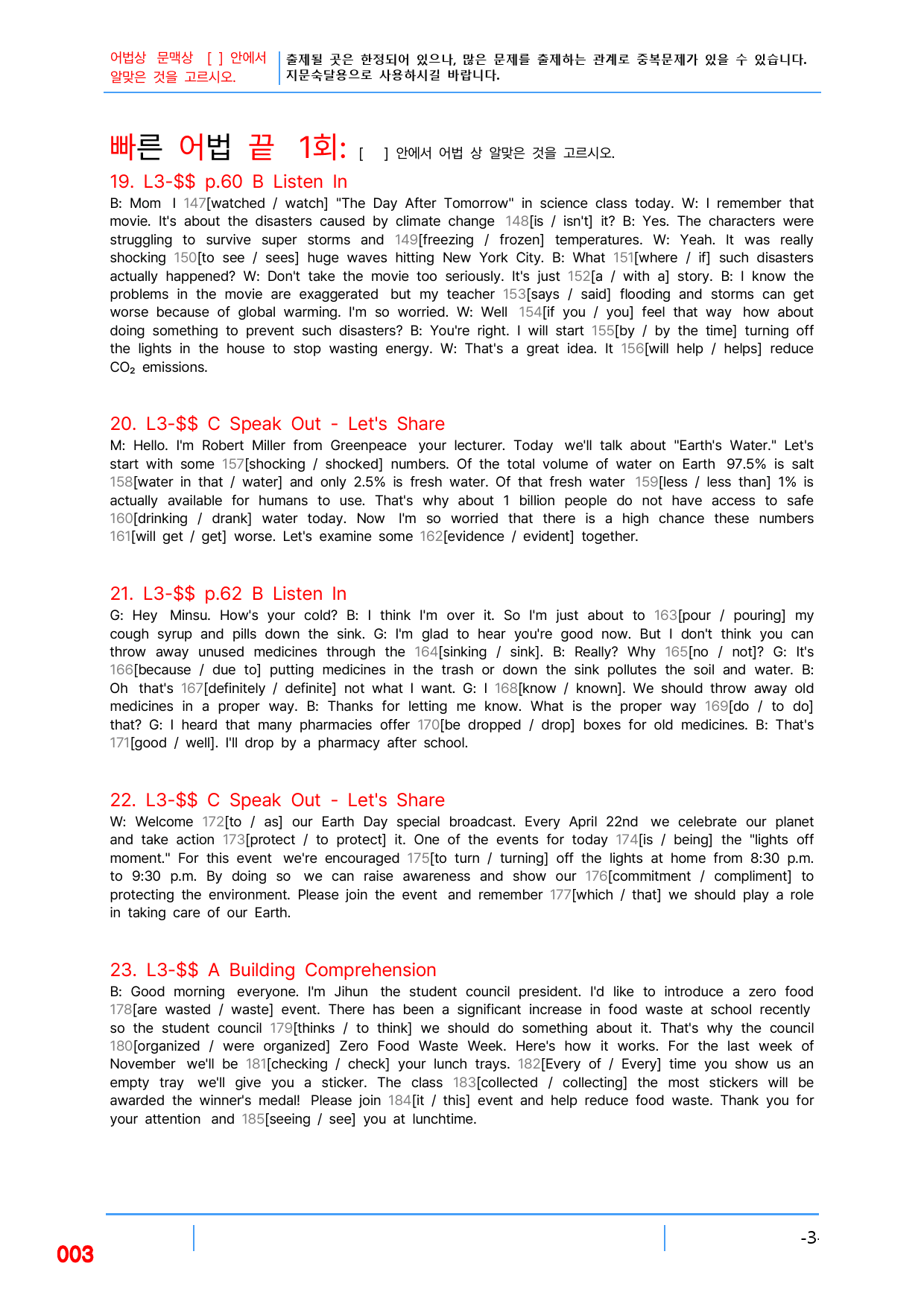 어법상 문맥상 [ ] 안에서 알맞은 것을 고르시오.

출제될 곳은 한정되어 있으나, 많은 문제를 출제하는 관계로 중복문제가 있을 수 있습니다. 지문숙달용으로 사용하시길 바랍니다.

빠른 어법 끝 1회: [ ] 안에서 어법 상 알맞은 것을 고르시오.

19. L3-$$ p.60 B Listen In

B: Mom I 147[watched / watch] "The Day After Tomorrow" in science class today. W: I remember that movie. It's about the disasters caused by climate change 148[is / isn't] it? B: Yes. The characters were struggling to survive super storms and 149[freezing / frozen] temperatures. W: Yeah. It was really shocking 150[to see / sees] huge waves hitting New York City. B: What 151[where / if] such disasters actually happened? W: Don't take the movie too seriously. It's just 152[a / with a] story. B: I know the problems in the movie are exaggerated but my teacher 153[says / said] flooding and storms can get worse because of global warming. I'm so worried. W: Well 154[if you / you] feel that way how about doing something to prevent such disasters? B: You're right. I will start 155[by / by the time] turning off the lights in the house to stop wasting energy. W: That's a great idea. It 156[will help / helps] reduce $CO_2$ emissions.

20. L3-$$ C Speak Out - Let's Share

M: Hello. I'm Robert Miller from Greenpeace your lecturer. Today we'll talk about "Earth's Water." Let's start with some 157[shocking / shocked] numbers. Of the total volume of water on Earth 97.5% is salt 158[water in that / water] and only 2.5% is fresh water. Of that fresh water 159[less / less than] 1% is actually available for humans to use. That's why about 1 billion people do not have access to safe 160[drinking / drank] water today. Now I'm so worried that there is a high chance these numbers 161[will get / get] worse. Let's examine some 162[evidence / evident] together.

21. L3-$$ p.62 B Listen In

G: Hey Minsu. How's your cold? B: I think I'm over it. So I'm just about to 163[pour / pouring] my cough syrup and pills down the sink. G: I'm glad to hear you're good now. But I don't think you can throw away unused medicines through the 164[sinking / sink]. B: Really? Why 165[no / not]? G: It's 166[because / due to] putting medicines in the trash or down the sink pollutes the soil and water. B: Oh that's 167[definitely / definite] not what I want. G: I 168[know / known]. We should throw away old medicines in a proper way. B: Thanks for letting me know. What is the proper way 169[do / to do] that? G: I heard that many pharmacies offer 170[be dropped / drop] boxes for old medicines. B: That's 171[good / well]. I'll drop by a pharmacy after school.

22. L3-$$ C Speak Out - Let's Share

W: Welcome 172[to / as] our Earth Day special broadcast. Every April 22nd we celebrate our planet and take action 173[protect / to protect] it. One of the events for today 174[is / being] the "lights off moment." For this event we're encouraged 175[to turn / turning] off the lights at home from 8:30 p.m. to 9:30 p.m. By doing so we can raise awareness and show our 176[commitment / compliment] to protecting the environment. Please join the event and remember 177[which / that] we should play a role in taking care of our Earth.

23. L3-$$ A Building Comprehension

B: Good morning everyone. I'm Jihun the student council president. I'd like to introduce a zero food 178[are wasted / waste] event. There has been a significant increase in food waste at school recently so the student council 179[thinks / to think] we should do something about it. That's why the council 180[organized / were organized] Zero Food Waste Week. Here's how it works. For the last week of November we'll be 181[checking / check] your lunch trays. 182[Every of / Every] time you show us an empty tray we'll give you a sticker. The class 183[collected / collecting] the most stickers will be awarded the winner's medal! Please join 184[it / this] event and help reduce food waste. Thank you for your attention and 185[seeing / see] you at lunchtime.

003

-3-